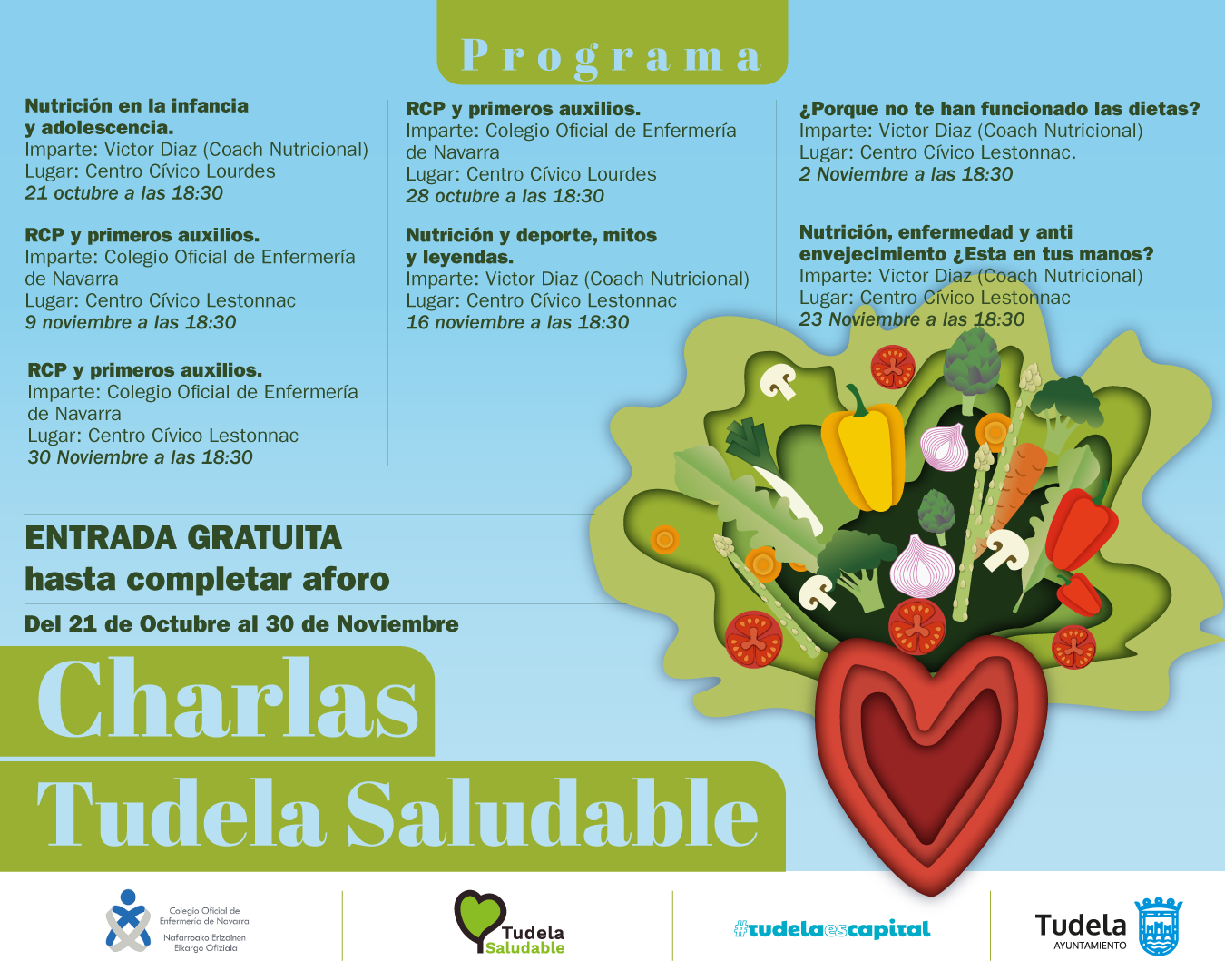 Programa

Nutrición en la infancia y adolescencia.
Imparte: Victor Diaz (Coach Nutricional)
Lugar: Centro Cívico Lourdes
21 octubre a las 18:30

RCP y primeros auxilios.
Imparte: Colegio Oficial de Enfermería de Navarra
Lugar: Centro Cívico Lestonnac
9 noviembre a las 18:30

RCP y primeros auxilios.
Imparte: Colegio Oficial de Enfermería de Navarra
Lugar: Centro Cívico Lestonnac
30 Noviembre a las 18:30

RCP y primeros auxilios.
Imparte: Colegio Oficial de Enfermería de Navarra
Lugar: Centro Cívico Lourdes
28 octubre a las 18:30

Nutrición y deporte, mitos y leyendas.
Imparte: Victor Diaz (Coach Nutricional)
Lugar: Centro Cívico Lestonnac
16 noviembre a las 18:30

¿Porque no te han funcionado las dietas?
Imparte: Victor Diaz (Coach Nutricional)
Lugar: Centro Cívico Lestonnac.
2 Noviembre a las 18:30

Nutrición, enfermedad y anti envejecimiento ¿Esta en tus manos?
Imparte: Victor Diaz (Coach Nutricional)
Lugar: Centro Cívico Lestonnac
23 Noviembre a las 18:30

ENTRADA GRATUITA
hasta completar aforo

Del 21 de Octubre al 30 de Noviembre

Charlas
Tudela Saludable

Colegio Oficial de Enfermería de Navarra
Nafarroako Erizainen Elkargo Ofiziala

Tudela Saludable

#tudelaescapital

Tudela
AYUNTAMIENTO